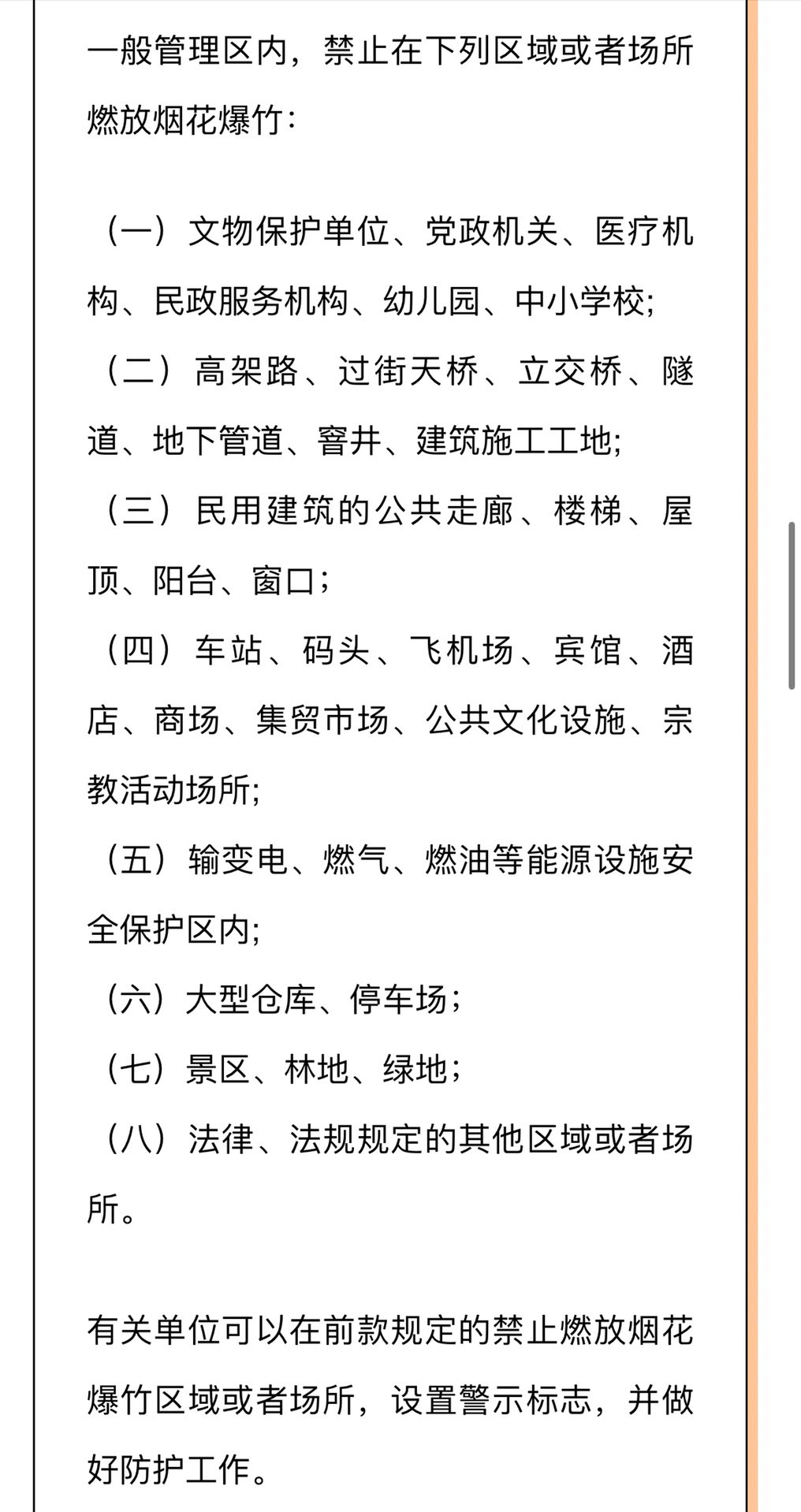 一般管理区内，禁止在下列区域或者场所燃放烟花爆竹：

（一）文物保护单位、党政机关、医疗机构、民政服务机构、幼儿园、中小学校；
（二）高架路、过街天桥、立交桥、隧道、地下管道、窨井、建筑施工工地；
（三）民用建筑的公共走廊、楼梯、屋顶、阳台、窗口；
（四）车站、码头、飞机场、宾馆、酒店、商场、集贸市场、公共文化设施、宗教活动场所；
（五）输变电、燃气、燃油等能源设施安全保护区内；
（六）大型仓库、停车场；
（七）景区、林地、绿地；
（八）法律、法规规定的其他区域或者场所。

有关单位可以在前款规定的禁止燃放烟花爆竹区域或者场所，设置警示标志，并做好防护工作。